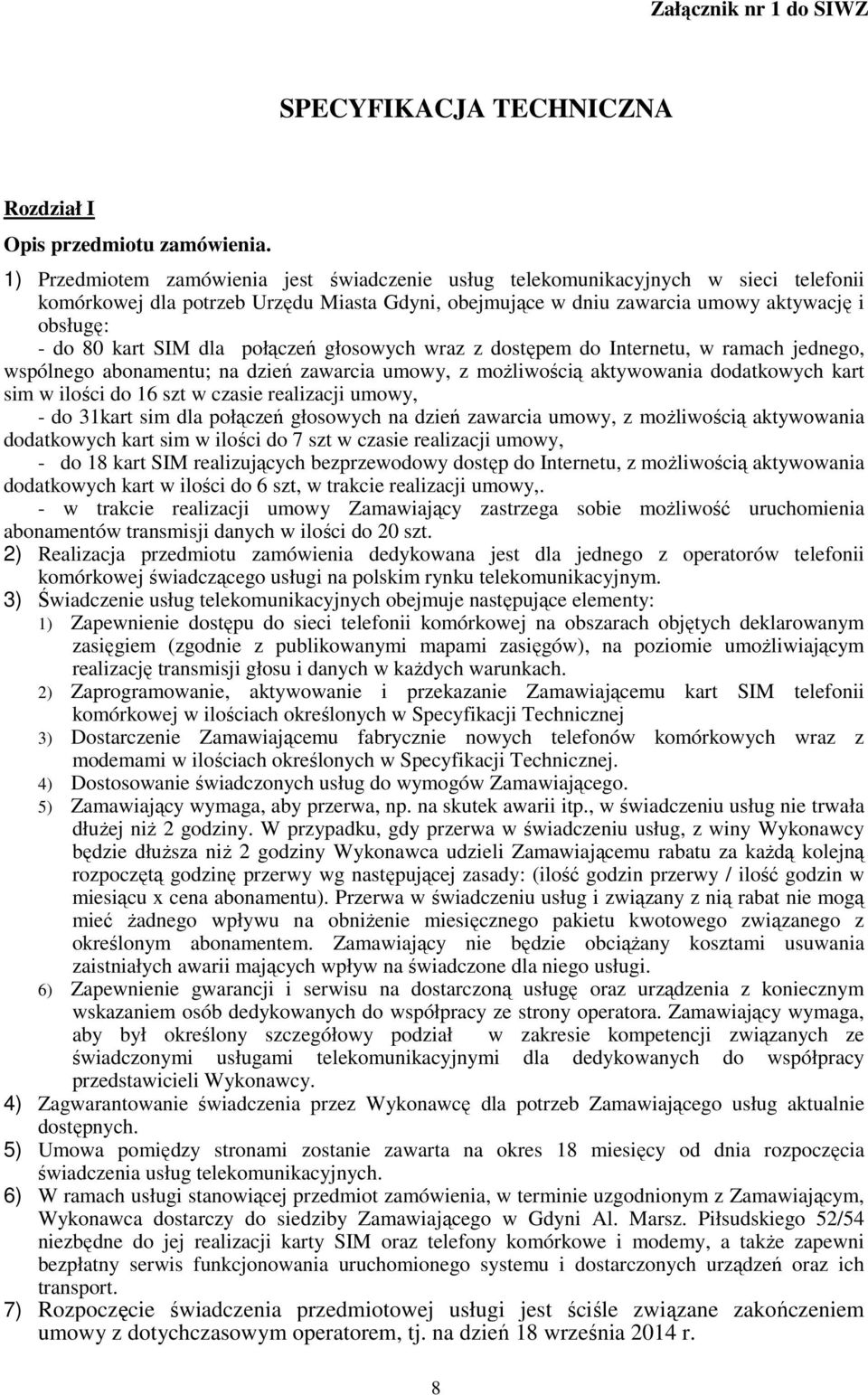 Załącznik nr 1 do SIWZ

SPECYFIKACJA TECHNICZNA

Rozdział I

Opis przedmiotu zamówienia.

1) Przedmiotem zamówienia jest świadczenie usług telekomunikacyjnych w sieci telefonii komórkowej dla potrzeb Urzędu Miasta Gdyni, obejmujące w dniu zawarcia umowy aktywację i obsługę:
- do 80 kart SIM dla połączeń głosowych wraz z dostępem do Internetu, w ramach jednego, wspólnego abonamentu; na dzień zawarcia umowy, z możliwością aktywowania dodatkowych kart sim w ilości do 16 szt w czasie realizacji umowy,
- do 31kart sim dla połączeń głosowych na dzień zawarcia umowy, z możliwością aktywowania dodatkowych kart sim w ilości do 7 szt w czasie realizacji umowy,
- do 18 kart SIM realizujących bezprzewodowy dostęp do Internetu, z możliwością aktywowania dodatkowych kart w ilości do 6 szt, w trakcie realizacji umowy,.
- w trakcie realizacji umowy Zamawiający zastrzega sobie możliwość uruchomienia abonamentów transmisji danych w ilości do 20 szt.
2) Realizacja przedmiotu zamówienia dedykowana jest dla jednego z operatorów telefonii komórkowej świadczącego usługi na polskim rynku telekomunikacyjnym.
3) Świadczenie usług telekomunikacyjnych obejmuje następujące elementy:
1) Zapewnienie dostępu do sieci telefonii komórkowej na obszarach objętych deklarowanym zasięgiem (zgodnie z publikowanymi mapami zasięgów), na poziomie umożliwiającym realizację transmisji głosu i danych w każdych warunkach.
2) Zaprogramowanie, aktywowanie i przekazanie Zamawiającemu kart SIM telefonii komórkowej w ilościach określonych w Specyfikacji Technicznej
3) Dostarczenie Zamawiającemu fabrycznie nowych telefonów komórkowych wraz z modemami w ilościach określonych w Specyfikacji Technicznej.
4) Dostosowanie świadczonych usług do wymogów Zamawiającego.
5) Zamawiający wymaga, aby przerwa, np. na skutek awarii itp., w świadczeniu usług nie trwała dłużej niż 2 godziny. W przypadku, gdy przerwa w świadczeniu usług, z winy Wykonawcy będzie dłuższa niż 2 godziny Wykonawca udzieli Zamawiającemu rabatu za każdą kolejną rozpoczętą godzinę przerwy wg następującej zasady: (ilość godzin przerwy / ilość godzin w miesiącu x cena abonamentu). Przerwa w świadczeniu usług i związany z nią rabat nie mogą mieć żadnego wpływu na obniżenie miesięcznego pakietu kwotowego związanego z określonym abonamentem. Zamawiający nie będzie obciążany kosztami usuwania zaistniałych awarii mających wpływ na świadczone dla niego usługi.
6) Zapewnienie gwarancji i serwisu na dostarczoną usługę oraz urządzenia z koniecznym wskazaniem osób dedykowanych do współpracy ze strony operatora. Zamawiający wymaga, aby był określony szczegółowy podział w zakresie kompetencji związanych ze świadczonymi usługami telekomunikacyjnymi dla dedykowanych do współpracy przedstawicieli Wykonawcy.
4) Zagwarantowanie świadczenia przez Wykonawcę dla potrzeb Zamawiającego usług aktualnie dostępnych.
5) Umowa pomiędzy stronami zostanie zawarta na okres 18 miesięcy od dnia rozpoczęcia świadczenia usług telekomunikacyjnych.
6) W ramach usługi stanowiącej przedmiot zamówienia, w terminie uzgodnionym z Zamawiającym, Wykonawca dostarczy do siedziby Zamawiającego w Gdyni Al. Marsz. Piłsudskiego 52/54 niezbędne do jej realizacji karty SIM oraz telefony komórkowe i modemy, a także zapewni bezpłatny serwis funkcjonowania uruchomionego systemu i dostarczonych urządzeń oraz ich transport.
7) Rozpoczęcie świadczenia przedmiotowej usługi jest ściśle związane zakończeniem umowy z dotychczasowym operatorem, tj. na dzień 18 września 2014 r.

8